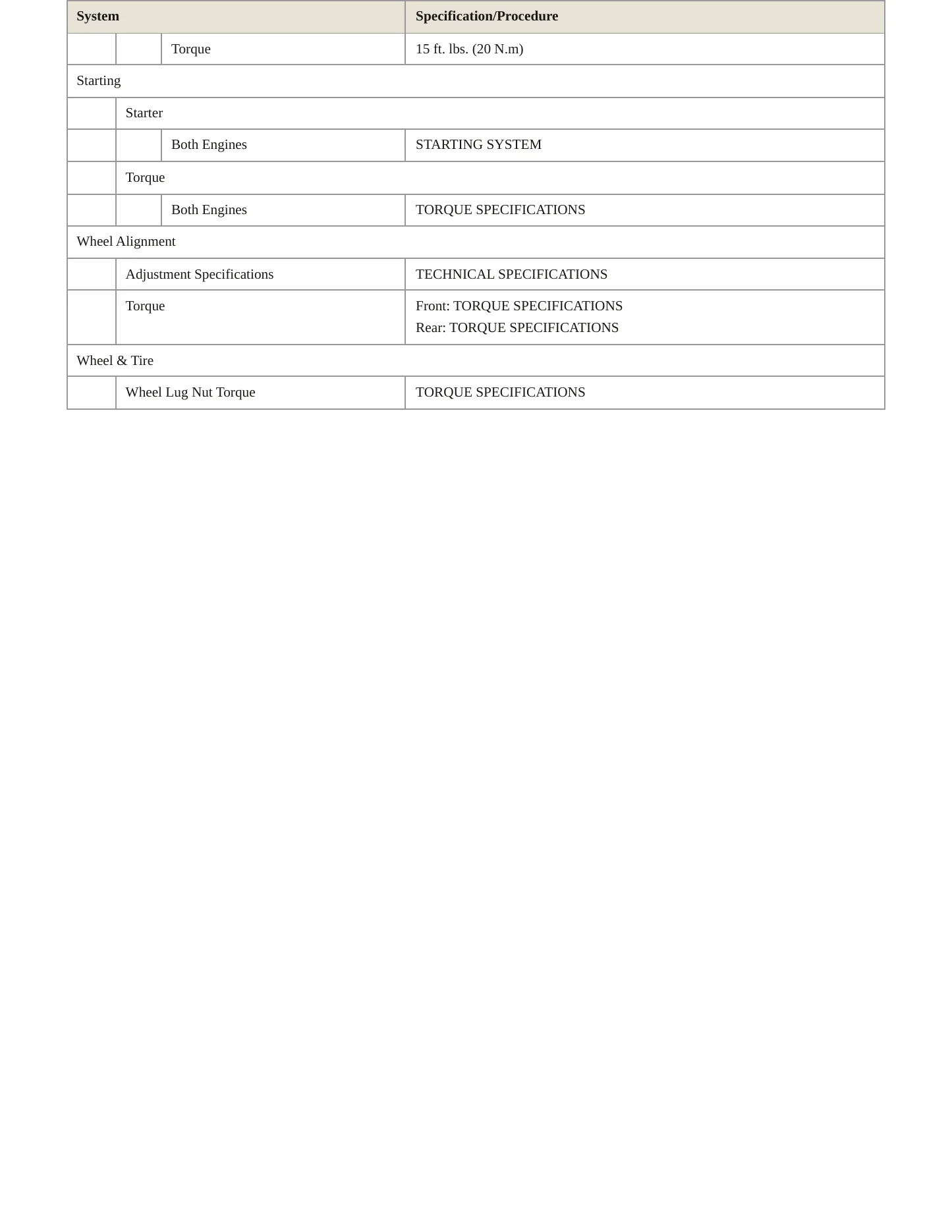 | System | | | Specification/Procedure |
|---|---|---|---|
| | | Torque | 15 ft. lbs. (20 N.m) |
| Starting | | | |
| | Starter | | |
| | | Both Engines | STARTING SYSTEM |
| | Torque | | |
| | | Both Engines | TORQUE SPECIFICATIONS |
| Wheel Alignment | | | |
| | Adjustment Specifications | | TECHNICAL SPECIFICATIONS |
| | Torque | | Front: TORQUE SPECIFICATIONS Rear: TORQUE SPECIFICATIONS |
| Wheel & Tire | | | |
| | Wheel Lug Nut Torque | | TORQUE SPECIFICATIONS |